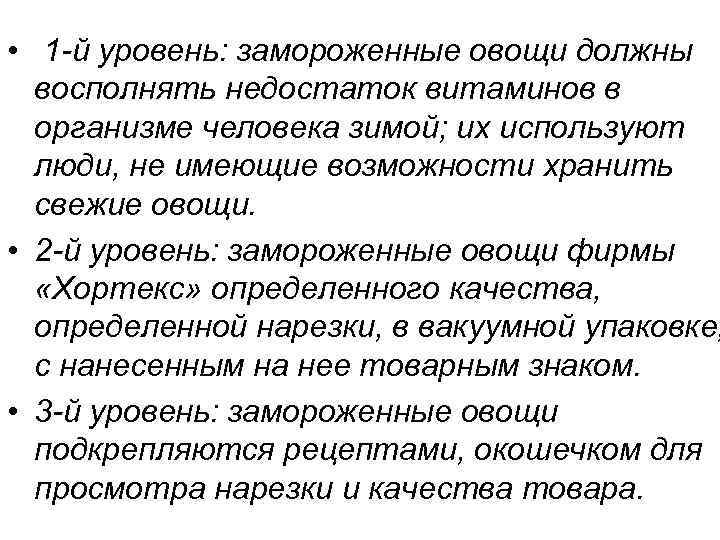 • 1-й уровень: замороженные овощи должны восполнять недостаток витаминов в организме человека зимой; их используют люди, не имеющие возможности хранить свежие овощи.

• 2-й уровень: замороженные овощи фирмы «Хортекс» определенного качества, определенной нарезки, в вакуумной упаковке, с нанесенным на нее товарным знаком.

• 3-й уровень: замороженные овощи подкрепляются рецептами, окошечком для просмотра нарезки и качества товара.